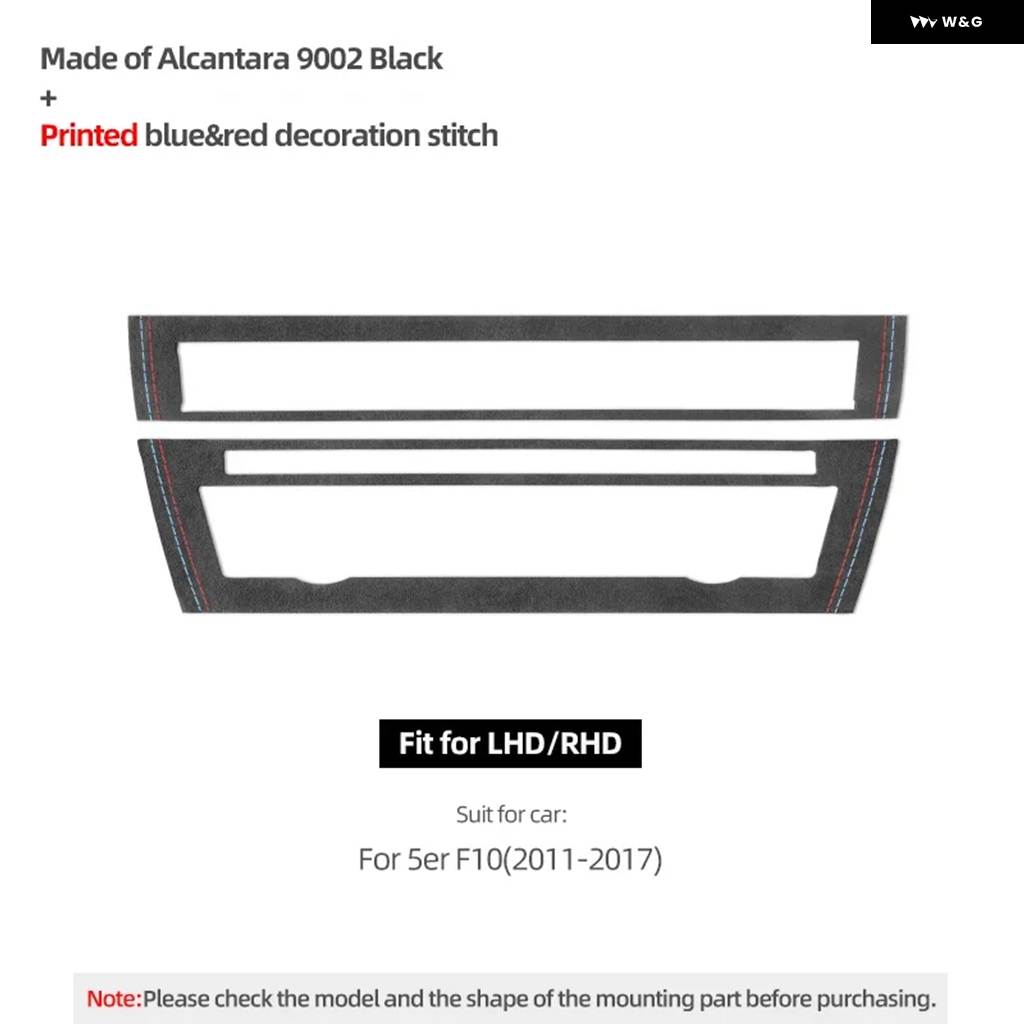 W&G

Made of Alcantara 9002 Black
+
Printed blue&red decoration stitch

Fit for LHD/RHD

Suit for car:
For 5er F10(2011-2017)

Note:Please check the model and the shape of the mounting part before purchasing.